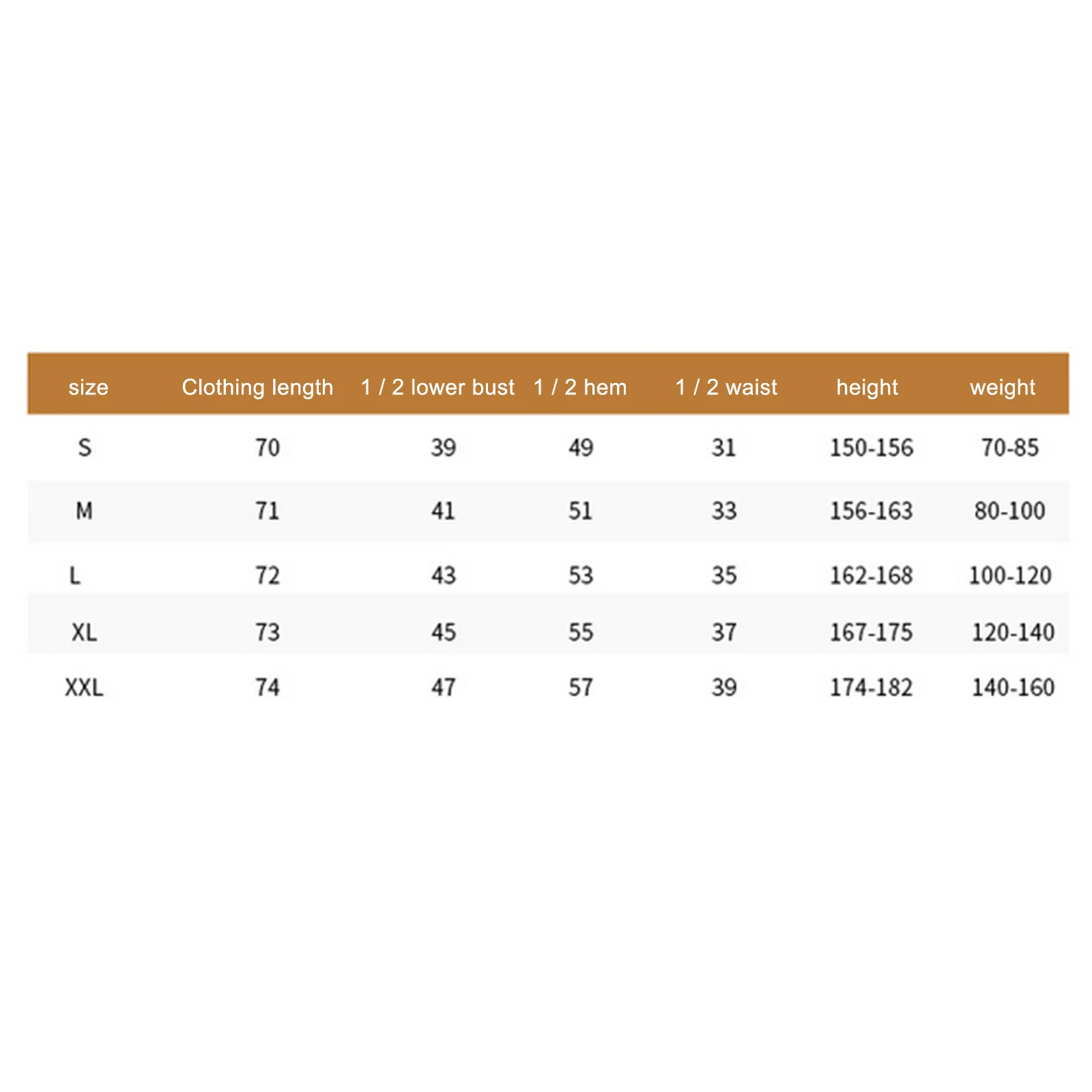 | size | Clothing length | 1 / 2 lower bust | 1 / 2 hem | 1 / 2 waist | height | weight |
|---|---|---|---|---|---|---|
| S | 70 | 39 | 49 | 31 | 150-156 | 70-85 |
| M | 71 | 41 | 51 | 33 | 156-163 | 80-100 |
| L | 72 | 43 | 53 | 35 | 162-168 | 100-120 |
| XL | 73 | 45 | 55 | 37 | 167-175 | 120-140 |
| XXL | 74 | 47 | 57 | 39 | 174-182 | 140-160 |